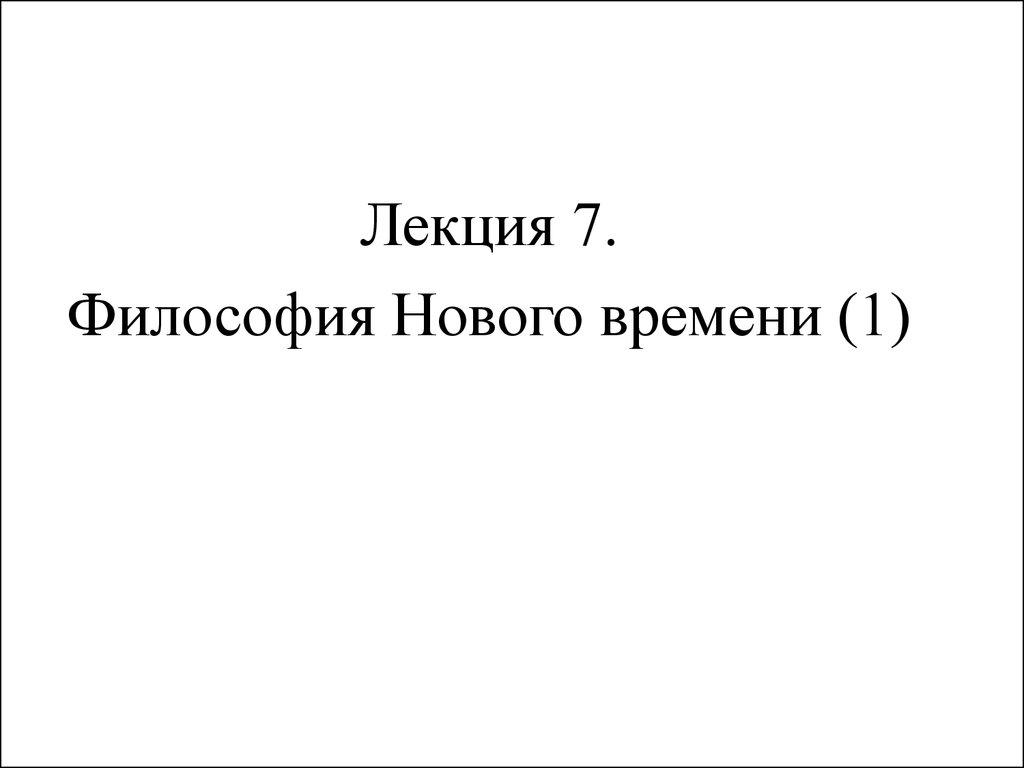 Лекция 7.
Философия Нового времени (1)